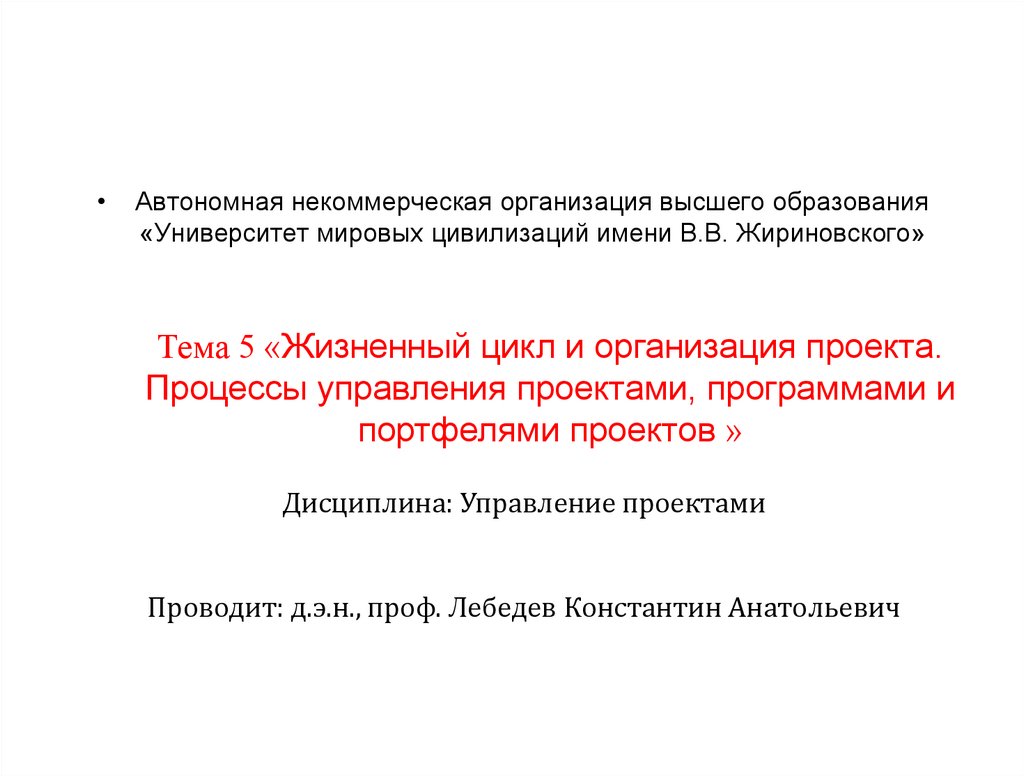 • Автономная некоммерческая организация высшего образования «Университет мировых цивилизаций имени В.В. Жириновского»

Тема 5 «Жизненный цикл и организация проекта. Процессы управления проектами, программами и портфелями проектов »

Дисциплина: Управление проектами

Проводит: д.э.н., проф. Лебедев Константин Анатольевич